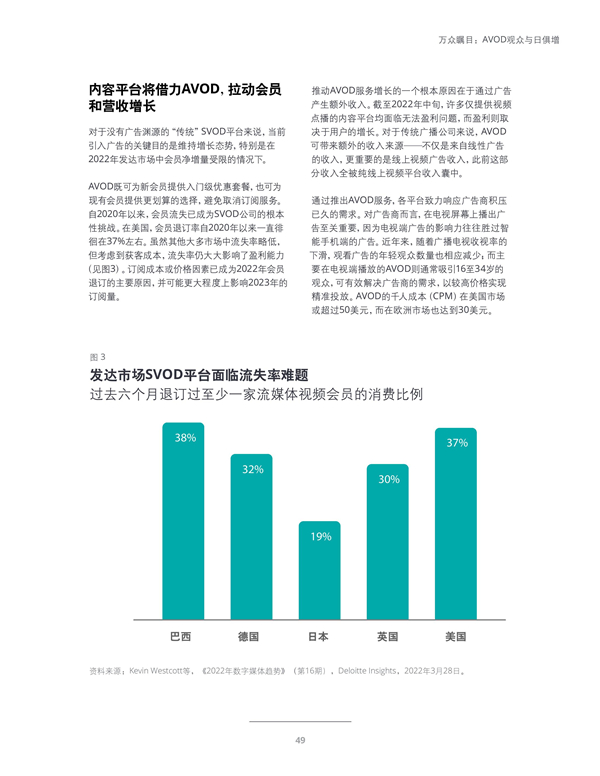 万众瞩目：AVOD观众与日俱增

内容平台将借力AVOD，拉动会员和营收增长

对于没有广告渊源的“传统”SVOD平台来说，当前引入广告的关键目的是维持增长态势，特别是在2022年发达市场中会员净增量受限的情况下。

AVOD既可为新会员提供入门级优惠套餐，也可为现有会员提供更划算的选择，避免取消订阅服务。自2020年以来，会员流失已成为SVOD公司的根本性挑战。在美国，会员退订率自2020年以来一直徘徊在37%左右。虽然其他大多市场中流失率略低，但考虑到获客成本，流失率仍大大影响了盈利能力（见图3）。订阅成本或价格因素已成为2022年会员退订的主要原因，并可能更大程度上影响2023年的订阅量。

推动AVOD服务增长的一个根本原因在于通过广告产生额外收入。截至2022年中旬，许多仅提供视频点播的内容平台均面临无法盈利问题，而盈利则取决于用户的增长。对于传统广播公司来说，AVOD可带来额外的收入来源——不仅是来自线性广告的收入，更重要的是线上视频广告收入，此前这部分收入全被纯线上视频平台收入囊中。

通过推出AVOD服务，各平台致力响应广告商积压已久的需求。对广告商而言，在电视屏幕上播出广告至关重要，因为电视端广告的影响力往往胜过智能手机端的广告。近年来，随着广播电视收视率的下滑，观看广告的年轻观众数量也相应减少；而主要在电视端播放的AVOD则通常吸引16至34岁的观众，可有效解决广告商的需求，以较高价格实现精准投放。AVOD的千人成本（CPM）在美国市场或超过50美元，而在欧洲市场也达到30美元。

图 3
发达市场SVOD平台面临流失率难题
过去六个月退订过至少一家流媒体视频会员的消费比例

38%
32%
19%
30%
37%
巴西
德国
日本
英国
美国

资料来源：Kevin Westcott等，《2022年数字媒体趋势》（第16期），Deloitte Insights，2022年3月28日。

49